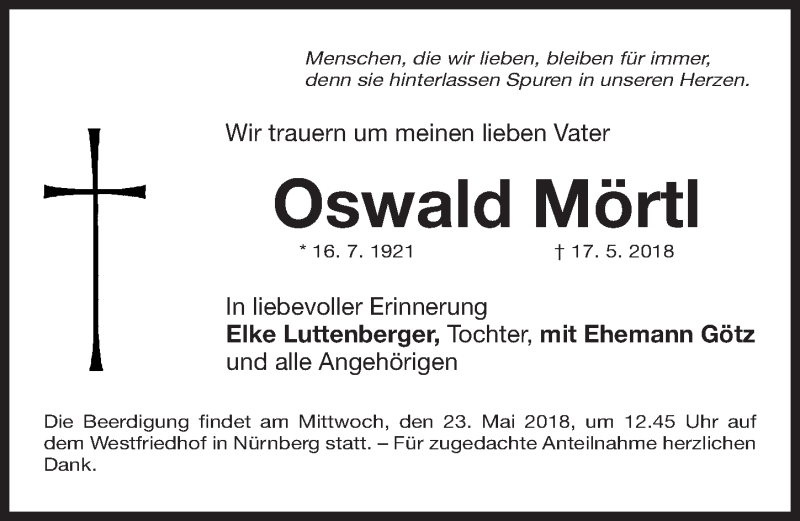 Menschen, die wir lieben, bleiben für immer,
denn sie hinterlassen Spuren in unseren Herzen.

Wir trauern um meinen lieben Vater

Oswald Mörtl

* 16. 7. 1921 † 17. 5. 2018

In liebevoller Erinnerung
Elke Luttenberger, Tochter, mit Ehemann Götz
und alle Angehörigen

Die Beerdigung findet am Mittwoch, den 23. Mai 2018, um 12.45 Uhr auf dem Westfriedhof in Nürnberg statt. – Für zugedachte Anteilnahme herzlichen Dank.